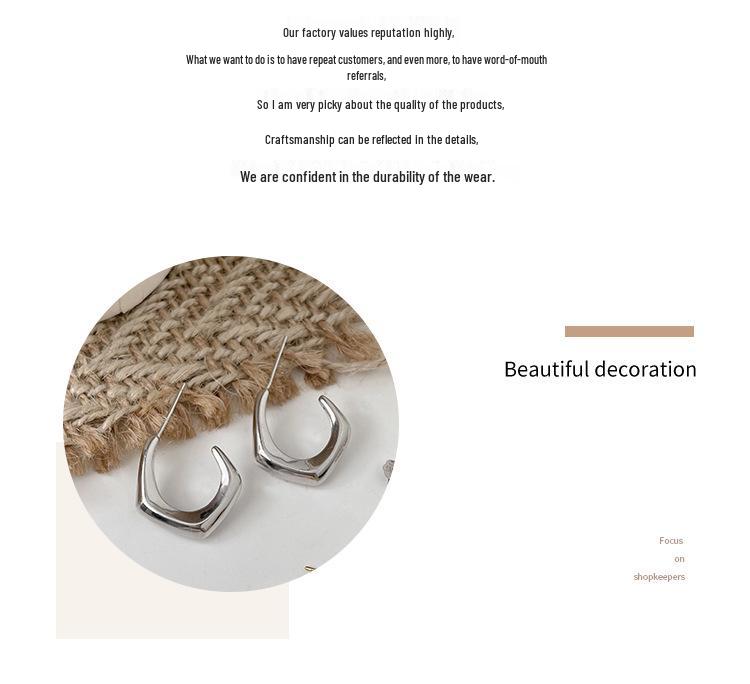 Our factory values reputation highly,

What we want to do is to have repeat customers, and even more, to have word-of-mouth referrals,

So I am very picky about the quality of the products,

Craftsmanship can be reflected in the details,

We are confident in the durability of the wear.

Beautiful decoration

Focus
on
shopkeepers